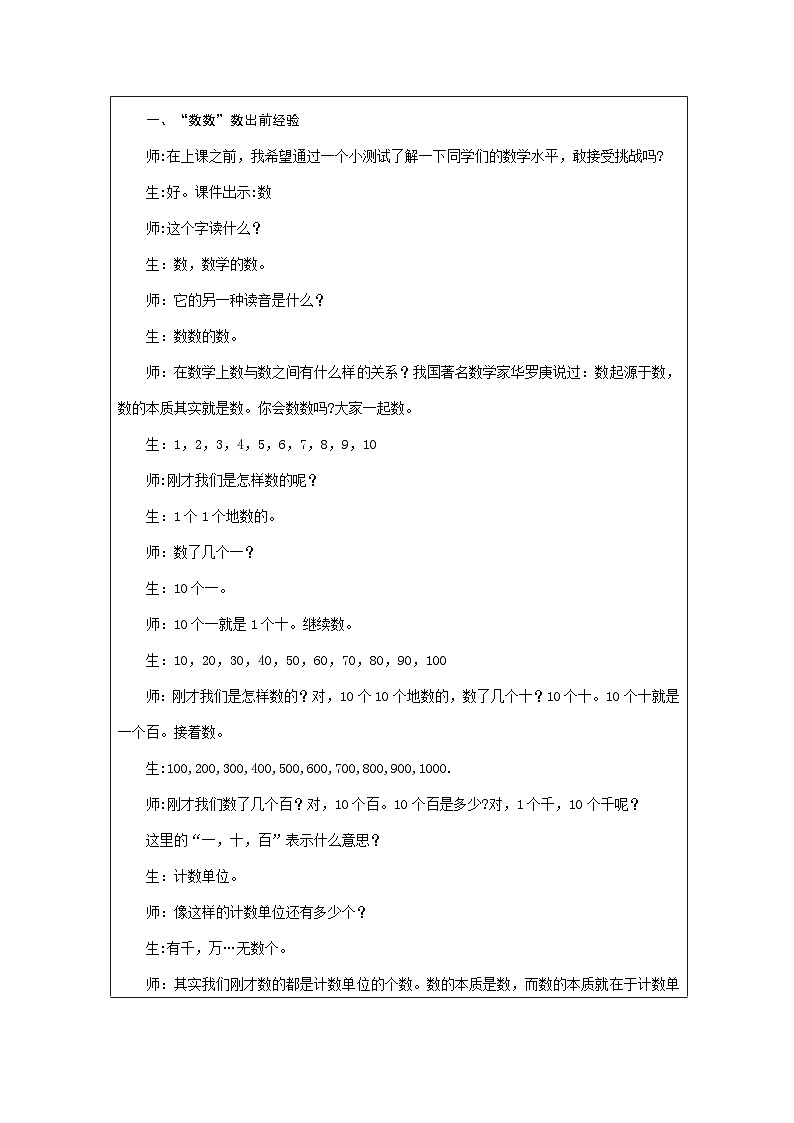 一、“数数”数出前经验

师:在上课之前，我希望通过一个小测试了解一下同学们的数学水平，敢接受挑战吗?

生:好。课件出示:数

师:这个字读什么？

生：数，数学的数。

师：它的另一种读音是什么？

生：数数的数。

师：在数学上数与数之间有什么样的关系？我国著名数学家华罗庚说过：数起源于数，数的本质其实就是数。你会数数吗?大家一起数。

生：1，2，3，4，5，6，7，8，9，10

师:刚才我们是怎样数的呢？

生：1个1个地数的。

师：数了几个一？

生：10个一。

师：10个一就是1个十。继续数。

生：10，20，30，40，50，60，70，80，90，100

师：刚才我们是怎样数的？对，10个10个地数的，数了几个十？10个十。10个十就是一个百。接着数。

生:100,200,300,400,500,600,700,800,900,1000.

师:刚才我们数了几个百？对，10个百。10个百是多少?对，1个千，10个千呢？

这里的“一，十，百”表示什么意思？

生：计数单位。

师：像这样的计数单位还有多少个？

生:有千，万…无数个。

师：其实我们刚才数的都是计数单位的个数。数的本质是数，而数的本质就在于计数单